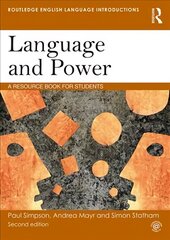 ROUTLEDGE ENGLISH LANGUAGE INTRODUCTIONS

R

Language and Power

A RESOURCE BOOK FOR STUDENTS

Paul Simpson, Andrea Mayr and Simon Statham
Second edition